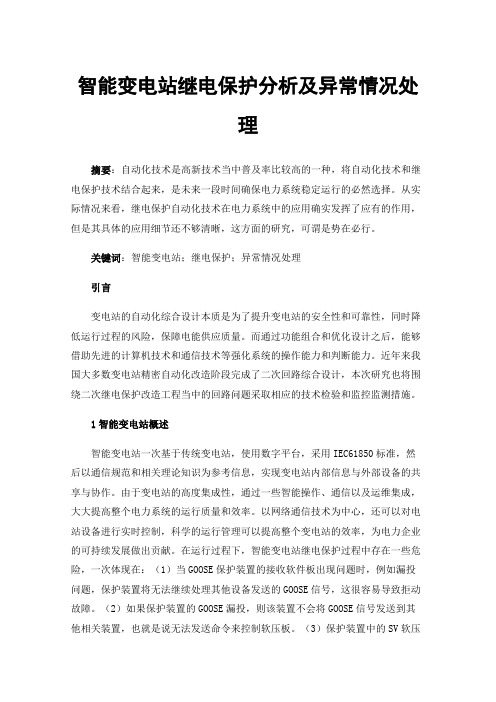 智能变电站继电保护分析及异常情况处理

摘要：自动化技术是高新技术当中普及率比较高的一种，将自动化技术和继电保护技术结合起来，是未来一段时间确保电力系统稳定运行的必然选择。从实际情况来看，继电保护自动化技术在电力系统中的应用确实发挥了应有的作用，但是其具体的应用细节还不够清晰，这方面的研究，可谓是势在必行。

关键词：智能变电站；继电保护；异常情况处理

引言

变电站的自动化综合设计本质是为了提升变电站的安全性和可靠性，同时降低运行过程的风险，保障电能供应质量。而通过功能组合和优化设计之后，能够借助先进的计算机技术和通信技术等强化系统的操作能力和判断能力。近年来我国大多数变电站精密自动化改造阶段完成了二次回路综合设计，本次研究也将围绕二次继电保护改造工程当中的回路问题采取相应的技术检验和监控监测措施。

1 智能变电站概述

智能变电站一次基于传统变电站，使用数字平台，采用 IEC61850 标准，然后以通信规范和相关理论知识为参考信息，实现变电站内部信息与外部设备的共享与协作。由于变电站的高度集成性，通过一些智能操作、通信以及运维集成，大大提高整个电力系统的运行质量和效率。以网络通信技术为中心，还可以对电站设备进行实时控制，科学的运行管理可以提高整个变电站的效率，为电力企业的可持续发展做出贡献。在运行过程下，智能变电站继电保护过程中存在一些危险，一次体现在：（1）当 GOOSE 保护装置的接收软件板出现问题时，例如漏投问题，保护装置将无法继续处理其他设备发送的 GOOSE 信号，这很容易导致拒动故障。（2）如果保护装置的 GOOSE 漏投，则该装置不会将 GOOSE 信号发送到其他相关装置，也就是说无法发送命令来控制软压板。（3）保护装置中的 SV 软压